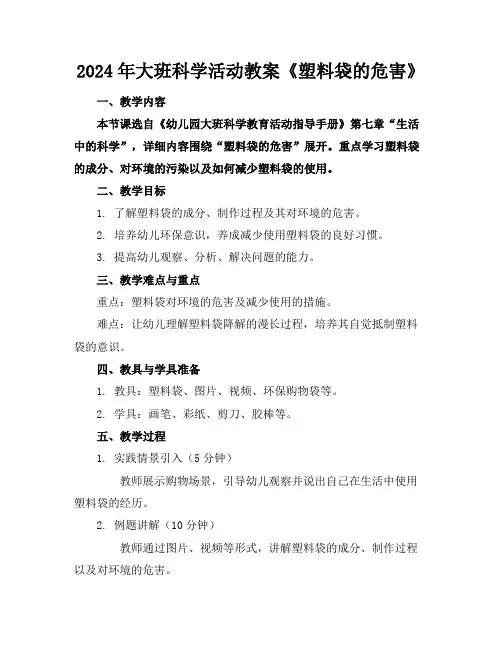 2024年大班科学活动教案《塑料袋的危害》

一、教学内容

本节课选自《幼儿园大班科学教育活动指导手册》第七章“生活中的科学”，详细内容围绕“塑料袋的危害”展开。重点学习塑料袋的成分、对环境的污染以及如何减少塑料袋的使用。

二、教学目标

1. 了解塑料袋的成分、制作过程及其对环境的危害。

2. 培养幼儿环保意识，养成减少使用塑料袋的良好习惯。

3. 提高幼儿观察、分析、解决问题的能力。

三、教学难点与重点

重点：塑料袋对环境的危害及减少使用的措施。

难点：让幼儿理解塑料袋降解的漫长过程，培养其自觉抵制塑料袋的意识。

四、教具与学具准备

1. 教具：塑料袋、图片、视频、环保购物袋等。

2. 学具：画笔、彩纸、剪刀、胶棒等。

五、教学过程

1. 实践情景引入（5分钟）

教师展示购物场景，引导幼儿观察并说出自己在生活中使用塑料袋的经历。

2. 例题讲解（10分钟）

教师通过图片、视频等形式，讲解塑料袋的成分、制作过程以及对环境的危害。